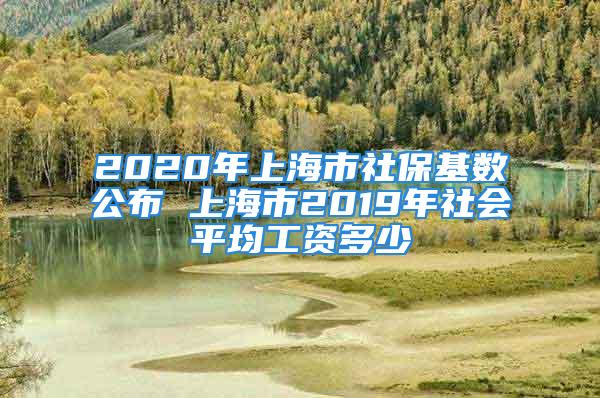 2020年上海市社保基数公布 上海市2019年社会平均工资多少